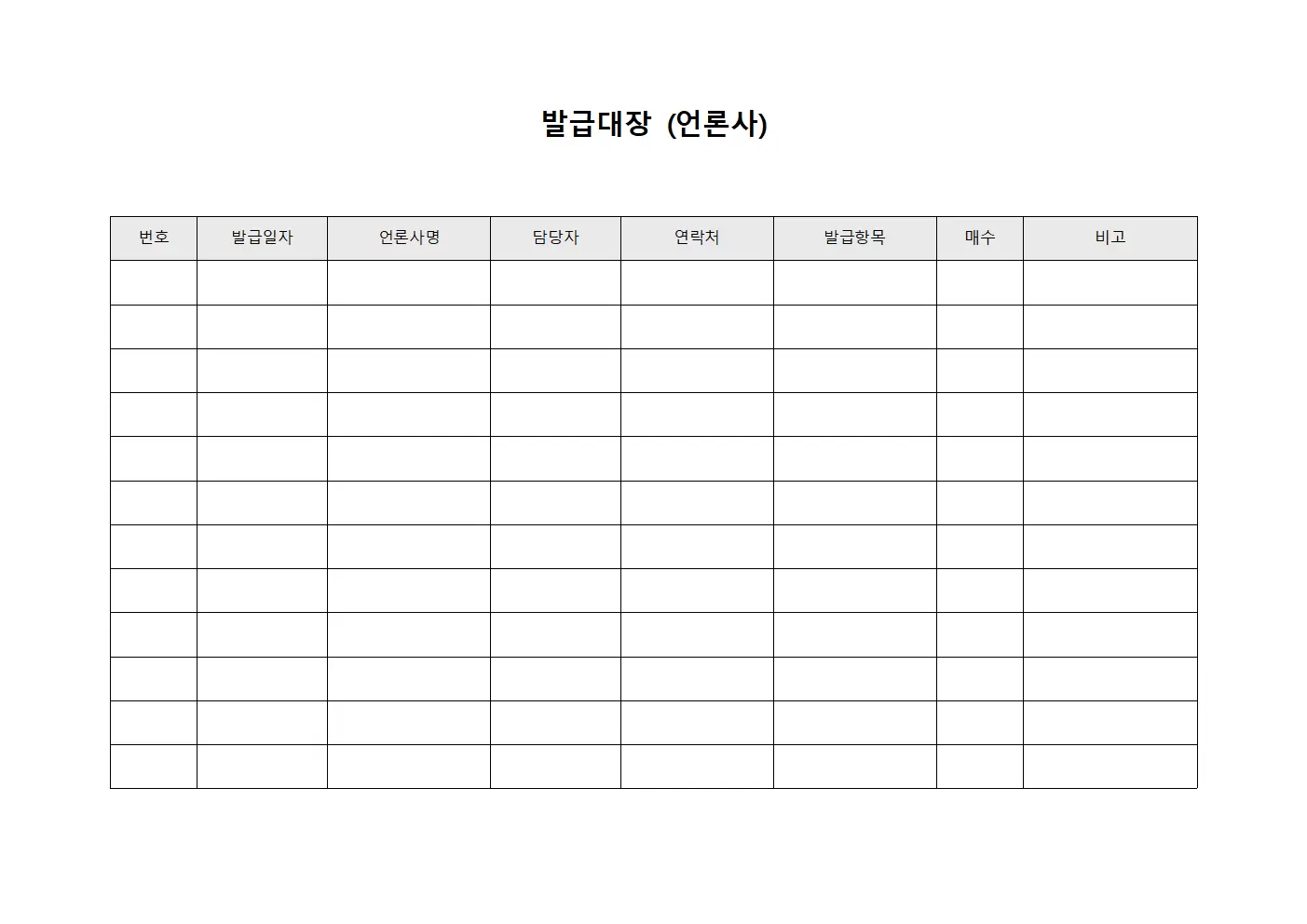 발급대장 (언론사)

| 번호 | 발급일자 | 언론사명 | 담당자 | 연락처 | 발급항목 | 매수 | 비고 |
|---|---|---|---|---|---|---|---|
| | | | | | | | |
| | | | | | | | |
| | | | | | | | |
| | | | | | | | |
| | | | | | | | |
| | | | | | | | |
| | | | | | | | |
| | | | | | | | |
| | | | | | | | |
| | | | | | | | |
| | | | | | | | |
| | | | | | | | |